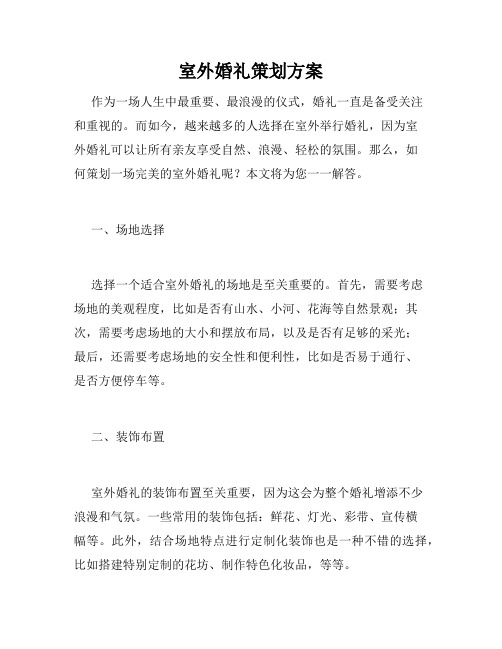 室外婚礼策划方案

作为一场人生中最重要、最浪漫的仪式，婚礼一直是备受关注和重视的。而如今，越来越多的人选择在室外举行婚礼，因为室外婚礼可以让所有亲友享受自然、浪漫、轻松的氛围。那么，如何策划一场完美的室外婚礼呢？本文将为您一一解答。

一、场地选择

选择一个适合室外婚礼的场地是至关重要的。首先，需要考虑场地的美观程度，比如是否有山水、小河、花海等自然景观；其次，需要考虑场地的大小和摆放布局，以及是否有足够的采光；最后，还需要考虑场地的安全性和便利性，比如是否易于通行、是否方便停车等。

二、装饰布置

室外婚礼的装饰布置至关重要，因为这会为整个婚礼增添不少浪漫和气氛。一些常用的装饰包括：鲜花、灯光、彩带、宣传横幅等。此外，结合场地特点进行定制化装饰也是一种不错的选择，比如搭建特别定制的花坊、制作特色化妆品，等等。